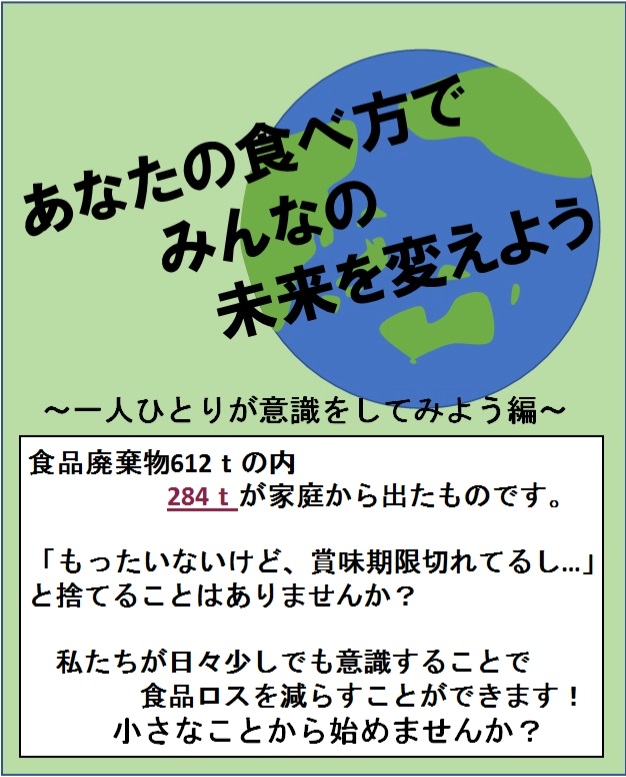 あなたの食べ方で
みんなの
未来を変えよう

～一人ひとりが意識をしてみよう編～

食品廃棄物612 t の内
284 t が家庭から出たものです。

「もったいないけど、賞味期限切れてるし…」
と捨てることはありませんか？

私たちが日々少しでも意識することで
食品ロスを減らすことができます！
小さなことから始めませんか？